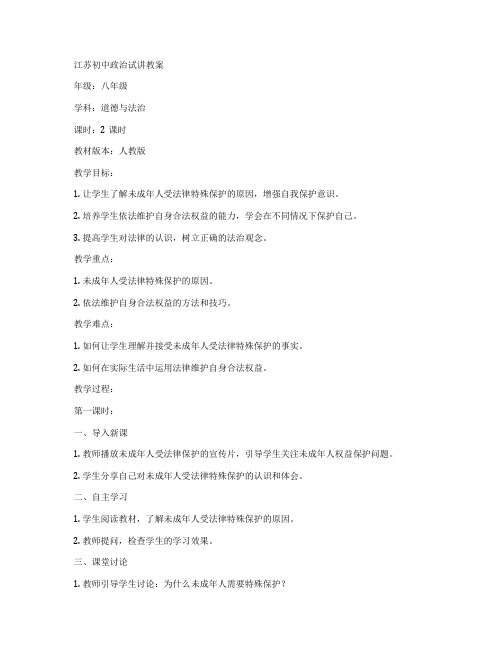 江苏初中政治试讲教案

年级：八年级

学科：道德与法治

课时：2 课时

教材版本：人教版

教学目标：

1. 让学生了解未成年人受法律特殊保护的原因，增强自我保护意识。

2. 培养学生依法维护自身合法权益的能力，学会在不同情况下保护自己。

3. 提高学生对法律的认识，树立正确的法治观念。

教学重点：

1. 未成年人受法律特殊保护的原因。

2. 依法维护自身合法权益的方法和技巧。

教学难点：

1. 如何让学生理解并接受未成年人受法律特殊保护的事实。

2. 如何在实际生活中运用法律维护自身合法权益。

教学过程：

第一课时：

一、导入新课

1. 教师播放未成年人受法律保护的宣传片，引导学生关注未成年人权益保护问题。

2. 学生分享自己对未成年人受法律特殊保护的认识和体会。

二、自主学习

1. 学生阅读教材，了解未成年人受法律特殊保护的原因。

2. 教师提问，检查学生的学习效果。

三、课堂讨论

1. 教师引导学生讨论：为什么未成年人需要特殊保护？